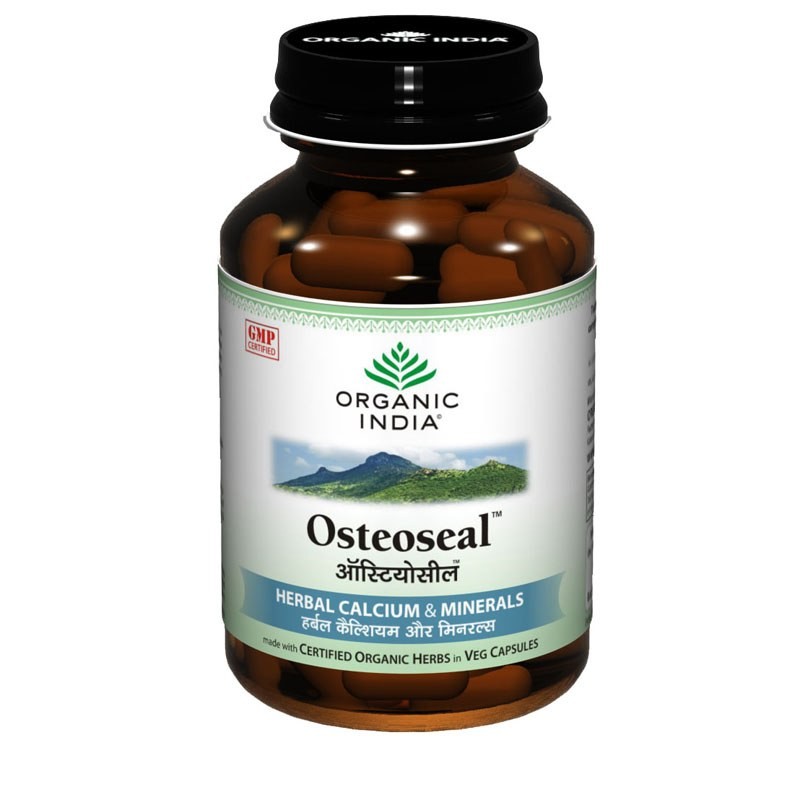 ORGANIC INDIA

GMP CERTIFIED

ORGANIC INDIA®

Osteoseal™
ऑस्टियोसील™

HERBAL CALCIUM & MINERALS
हर्बल कैल्शियम और मिनरल्स

made with CERTIFIED ORGANIC HERBS in VEG CAPSULES